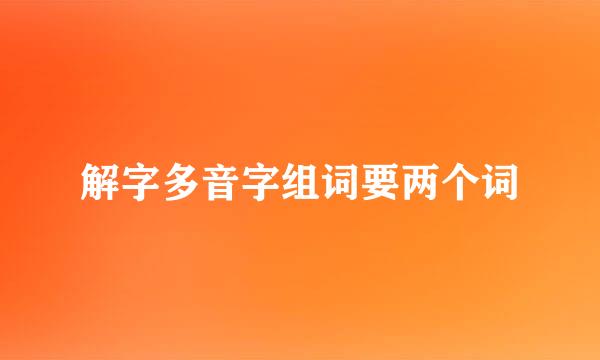 解字多音字组词要两个词